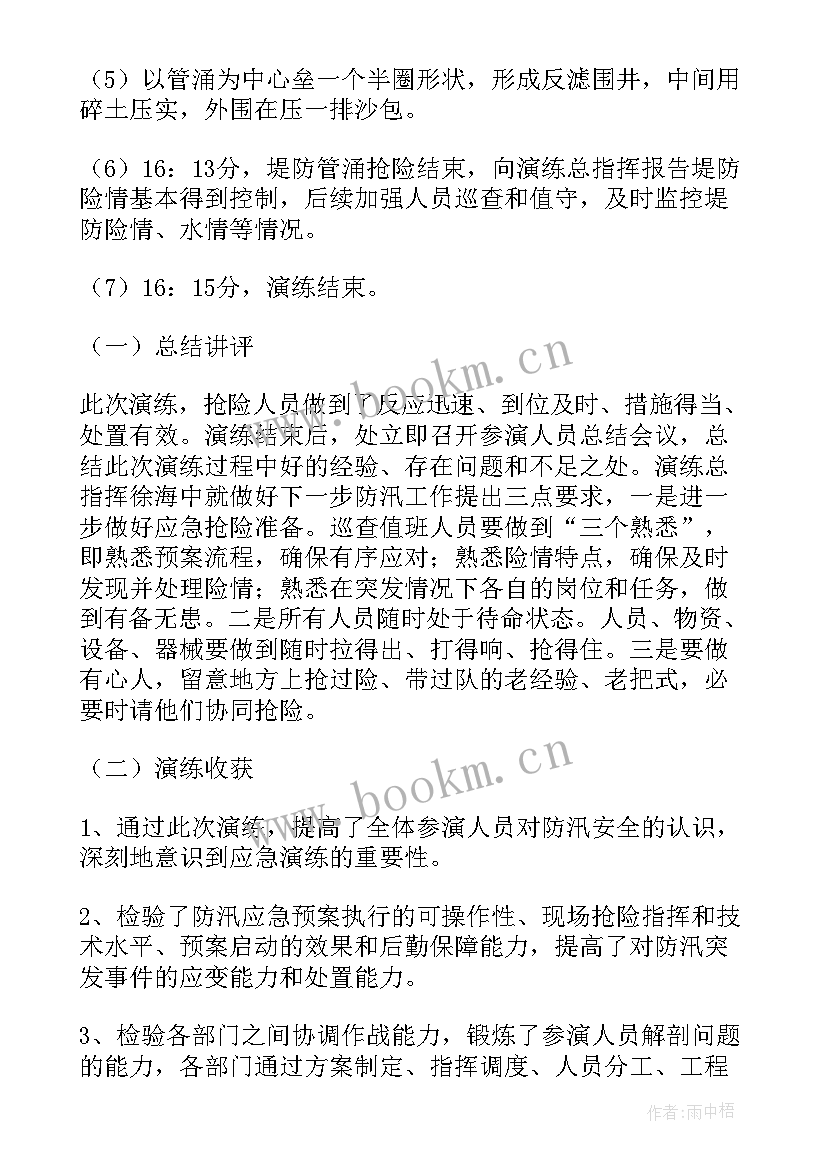 （5）以管涌为中心垒一个半圈形状，形成反滤围井，中间用碎土压实，外围在压一排沙包。

（6）16：13分，堤防管涌抢险结束，向演练总指挥报告堤防险情基本得到控制，后续加强人员巡查和值守，及时监控堤防险情、水情等情况。

（7）16：15分，演练结束。

（一）总结讲评

此次演练，抢险人员做到了反应迅速、到位及时、措施得当、处置有效。演练结束后，处立即召开参演人员总结会议，总结此次演练过程中好的经验、存在问题和不足之处。演练总指挥徐海中就做好下一步防汛工作提出三点要求，一是进一步做好应急抢险准备。巡查值班人员要做到“三个熟悉”，即熟悉预案流程，确保有序应对；熟悉险情特点，确保及时发现并处理险情；熟悉在突发情况下各自的岗位和任务，做到有备无患。二是所有人员随时处于待命状态。人员、物资、设备、器械要做到随时拉得出、打得响、抢得住。三是要做有心人，留意地方上抢过险、带过队的老经验、老把式，必要时请他们协同抢险。

（二）演练收获

1、通过此次演练，提高了全体参演人员对防汛安全的认识，深刻地意识到应急演练的重要性。

2、检验了防汛应急预案执行的可操作性、现场抢险指挥和技术水平、预案启动的效果和后勤保障能力，提高了对防汛突发事件的应变能力和处置能力。

3、检验各部门之间协调作战能力，锻炼了参演人员解剖问题的能力，各部门通过方案制定、指挥调度、人员分工、工程

www.bookm.cn
www.bookm.cn
作者：雨中梧